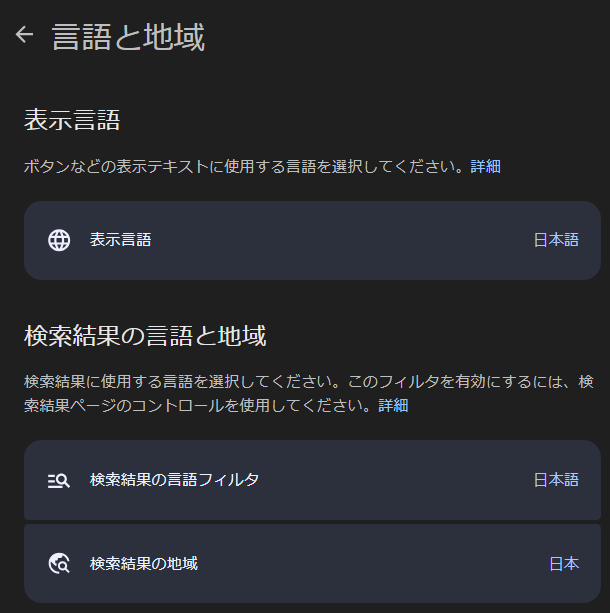 言語と地域

表示言語

ボタンなどの表示テキストに使用する言語を選択してください。詳細

表示言語 日本語

検索結果の言語と地域

検索結果に使用する言語を選択してください。このフィルタを有効にするには、検索結果ページのコントロールを使用してください。詳細

検索結果の言語フィルタ 日本語

検索結果の地域 日本